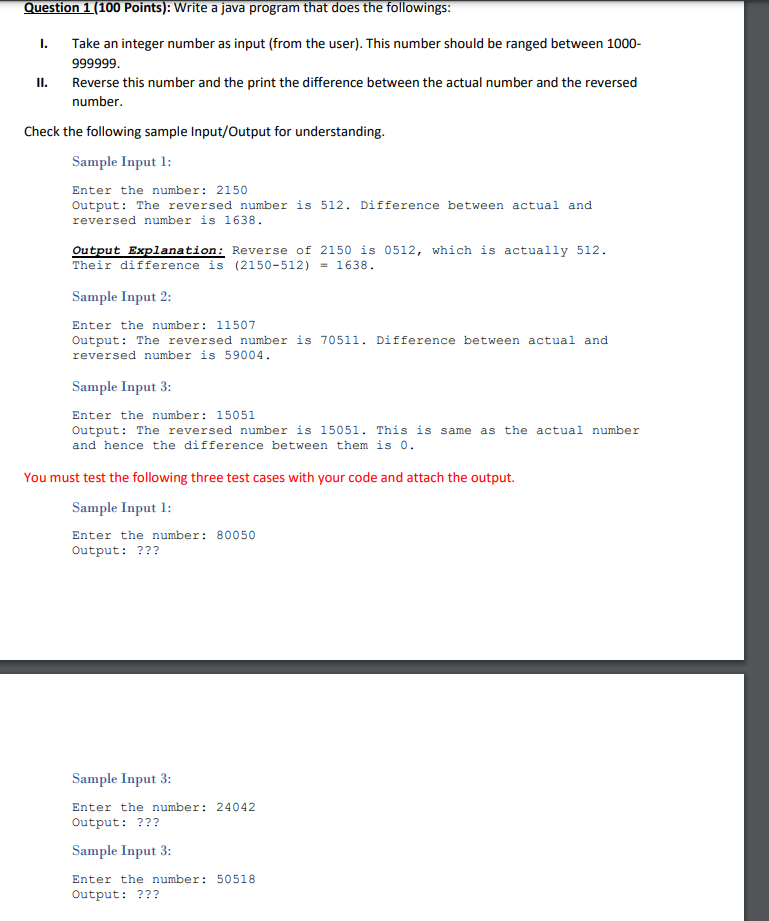 Question 1 (100 Points): Write a java program that does the followings:

I. Take an integer number as input (from the user). This number should be ranged between 1000-999999.

II. Reverse this number and the print the difference between the actual number and the reversed number.

Check the following sample Input/Output for understanding.

Sample Input 1:

Enter the number: 2150
Output: The reversed number is 512. Difference between actual and reversed number is 1638.

Output Explanation: Reverse of 2150 is 0512, which is actually 512. Their difference is (2150-512) = 1638.

Sample Input 2:

Enter the number: 11507
Output: The reversed number is 70511. Difference between actual and reversed number is 59004.

Sample Input 3:

Enter the number: 15051
Output: The reversed number is 15051. This is same as the actual number and hence the difference between them is 0.

You must test the following three test cases with your code and attach the output.

Sample Input 1:

Enter the number: 80050
Output: ???

Sample Input 3:

Enter the number: 24042
Output: ???

Sample Input 3:

Enter the number: 50518
Output: ???